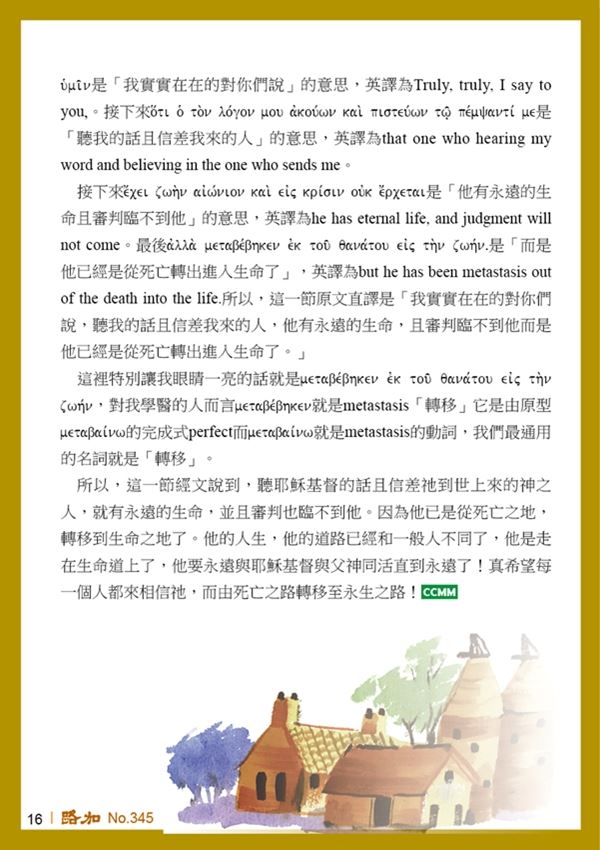 ὑμῖν是「我實實在在的對你們說」的意思，英譯為Truly, truly, I say to you,。接下來ὅτι ὁ τὸν λόγον μου ἀκούων καὶ πιστεύων τῷ πέμψαντί με是「聽我的話且信差我來的人」的意思，英譯為that one who hearing my word and believing in the one who sends me。

接下來ἔχει ζωὴν αἰώνιον καὶ εἰς κρίσιν οὐκ ἔρχεται是「他有永遠的生命且審判臨不到他」的意思，英譯為he has eternal life, and judgment will not come。最後ἀλλὰ μεταβέβηκεν ἐκ τοῦ θανάτου εἰς τὴν ζωήν.是「而是他已經是從死亡轉出進入生命了」，英譯為but he has been metastasis out of the death into the life.所以，這一節原文直譯是「我實實在在的對你們說，聽我的話且信差我來的人，他有永遠的生命，且審判臨不到他而是他已經是從死亡轉出進入生命了。」

這裡特別讓我眼睛一亮的話就是μεταβέβηκεν ἐκ τοῦ θανάτου εἰς τὴν ζωήν，對我學醫的人而言μεταβέβηκεν就是metastasis「轉移」它是由原型μεταβαίνω的完成式perfect而μεταβαίνω就是metastasis的動詞，我們最通用的名詞就是「轉移」。

所以，這一節經文說到，聽耶穌基督的話且信差祂到世上來的神之人，就有永遠的生命，並且審判也臨不到他。因為他已是從死亡之地，轉移到生命之地了。他的人生，他的道路已經和一般人不同了，他是走在生命道上了，他要永遠與耶穌基督與父神同活直到永遠了！真希望每一個人都來相信祂，而由死亡之路轉移至永生之路！CCMM

16 | 路加 No.345